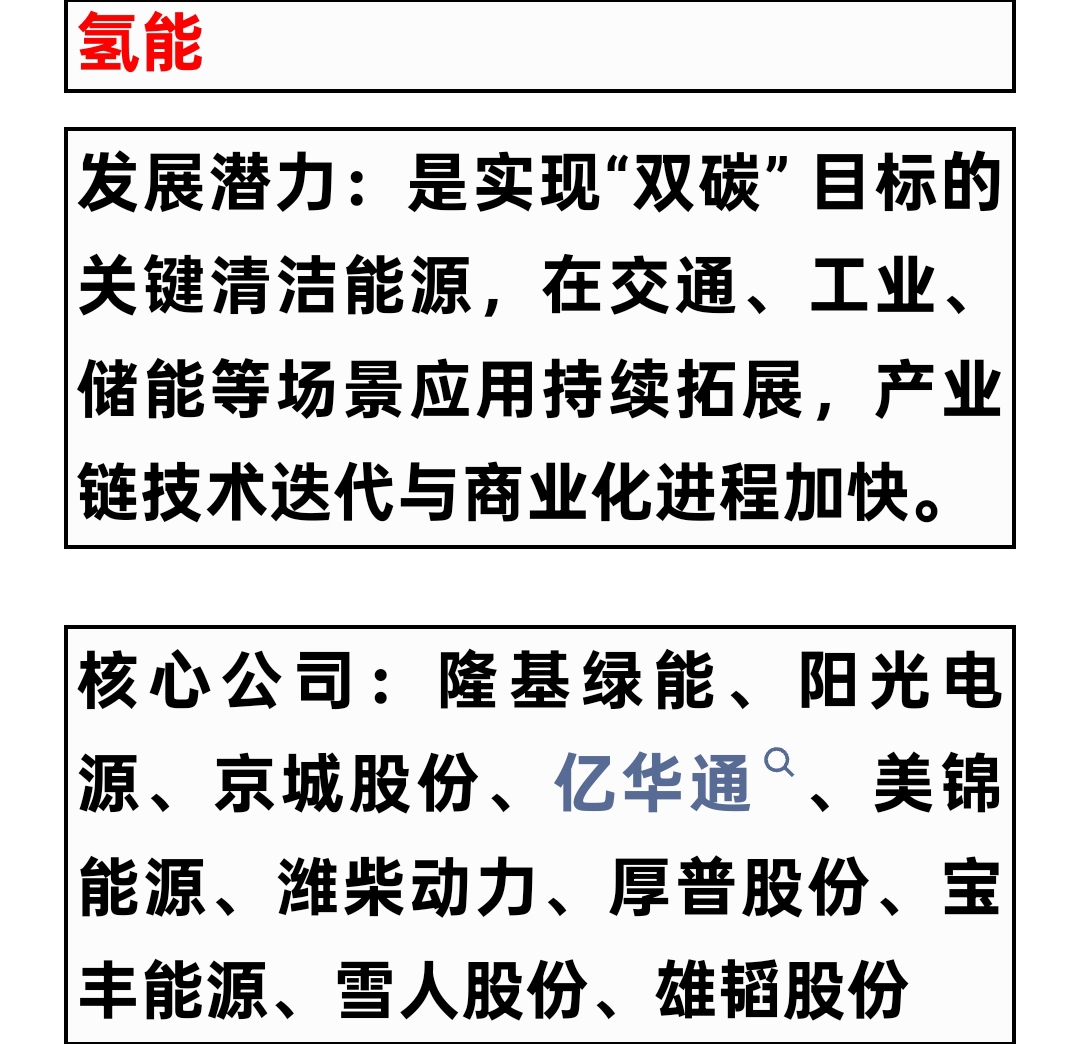 氢能

发展潜力：是实现“双碳”目标的关键清洁能源，在交通、工业、储能等场景应用持续拓展，产业链技术迭代与商业化进程加快。

核心公司：隆基绿能、阳光电源、京城股份、亿华通、美锦能源、潍柴动力、厚普股份、宝丰能源、雪人股份、雄韬股份